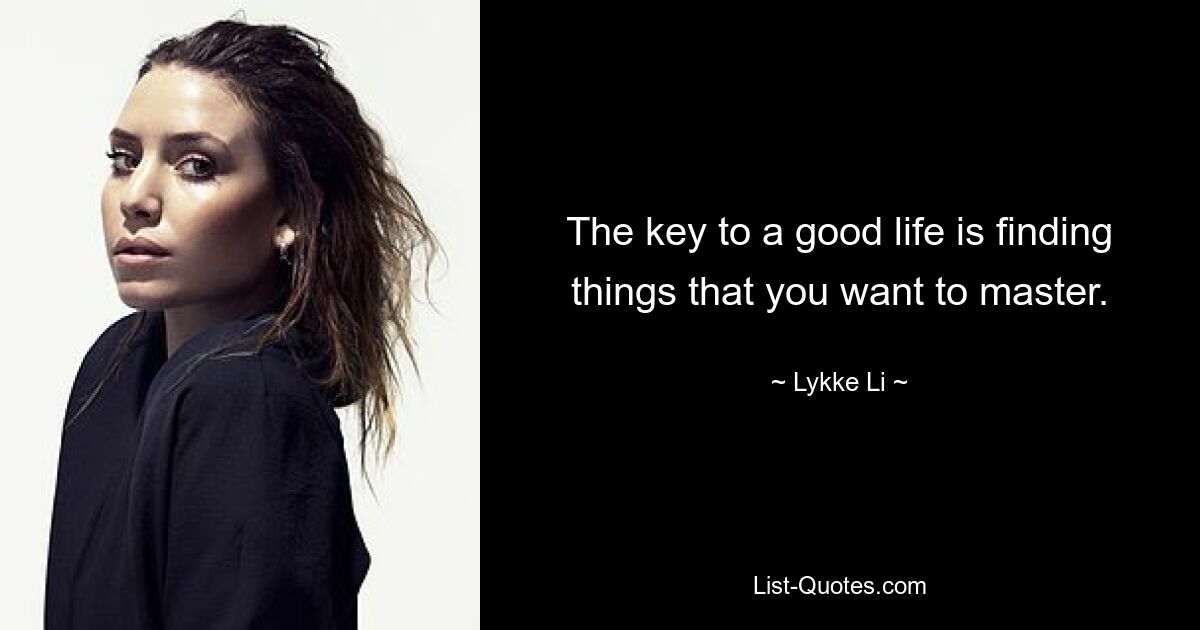 The key to a good life is finding things that you want to master.

~ Lykke Li ~

List-Quotes.com